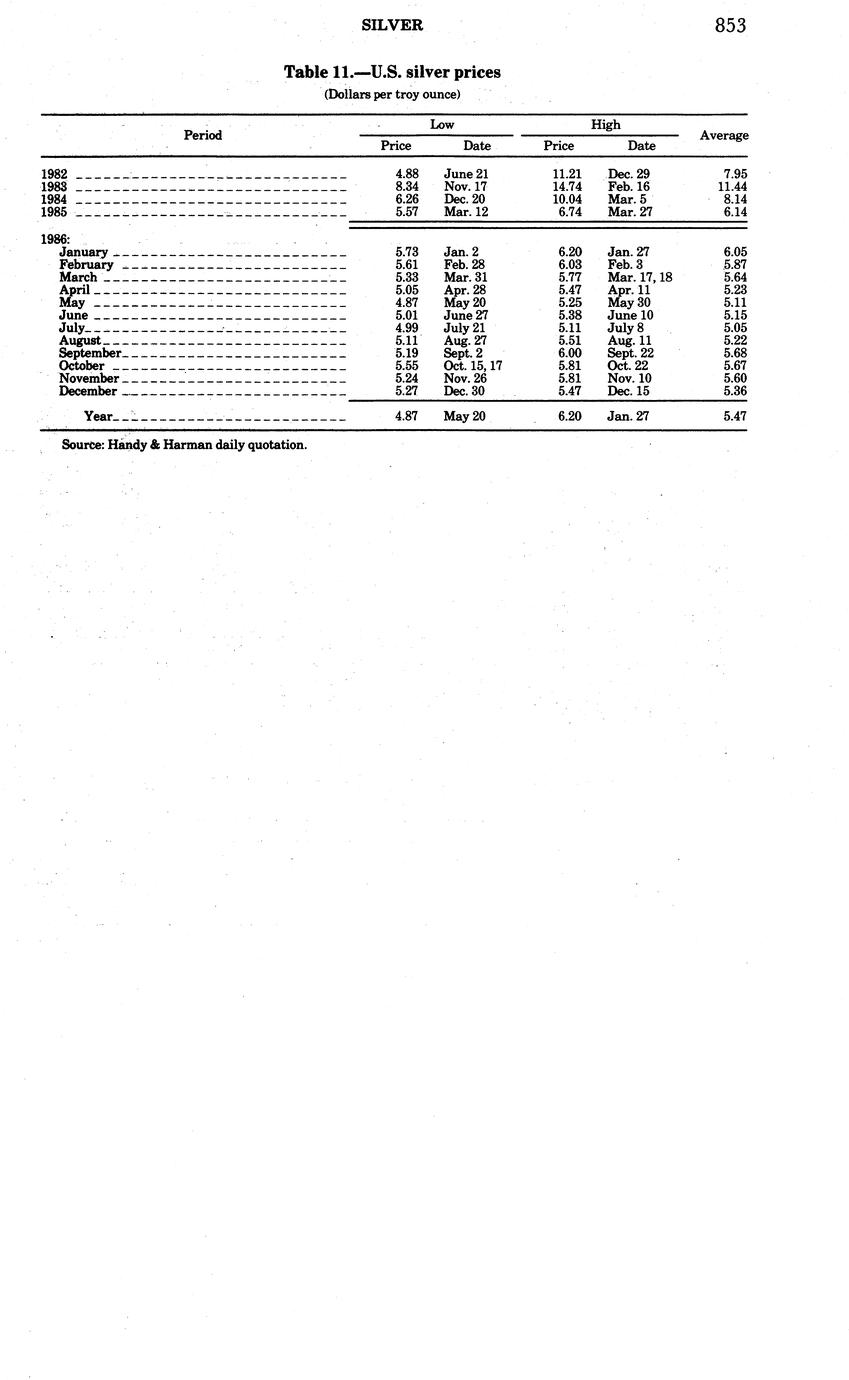 SILVER 853

Table 11.—U.S. silver prices

(Dollars per troy ounce)

| Period | Low Price | Low Date | High Price | High Date | Average |
|---|---|---|---|---|---|
| 1982 | 4.88 | June 21 | 11.21 | Dec. 29 | 7.95 |
| 1983 | 8.34 | Nov. 17 | 14.74 | Feb. 16 | 11.44 |
| 1984 | 6.26 | Dec. 20 | 10.04 | Mar. 5 | 8.14 |
| 1985 | 5.57 | Mar. 12 | 6.74 | Mar. 27 | 6.14 |
| 1986: | | | | | |
| January | 5.73 | Jan. 2 | 6.20 | Jan. 27 | 6.05 |
| February | 5.61 | Feb. 28 | 6.03 | Feb. 3 | 5.87 |
| March | 5.33 | Mar. 31 | 5.77 | Mar. 17, 18 | 5.64 |
| April | 5.05 | Apr. 28 | 5.47 | Apr. 11 | 5.23 |
| May | 4.87 | May 20 | 5.25 | May 30 | 5.11 |
| June | 5.01 | June 27 | 5.38 | June 10 | 5.15 |
| July | 4.99 | July 21 | 5.11 | July 8 | 5.05 |
| August | 5.11 | Aug. 27 | 5.51 | Aug. 11 | 5.22 |
| September | 5.19 | Sept. 2 | 6.00 | Sept. 22 | 5.68 |
| October | 5.55 | Oct. 15, 17 | 5.81 | Oct. 22 | 5.67 |
| November | 5.24 | Nov. 26 | 5.81 | Nov. 10 | 5.60 |
| December | 5.27 | Dec. 30 | 5.47 | Dec. 15 | 5.36 |
| Year | 4.87 | May 20 | 6.20 | Jan. 27 | 5.47 |

Source: Handy & Harman daily quotation.